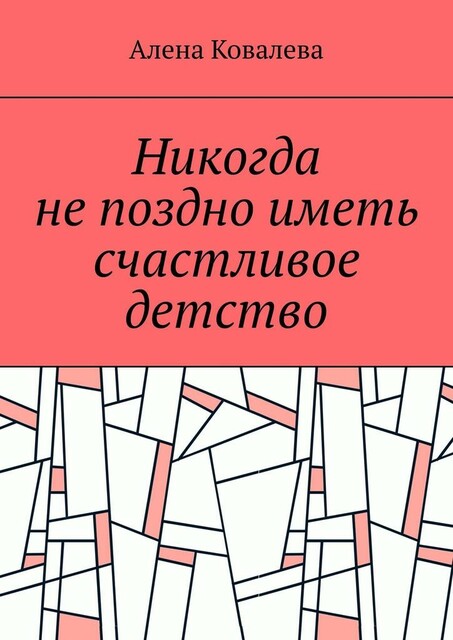 Алена Ковалева

Никогда не поздно иметь счастливое детство